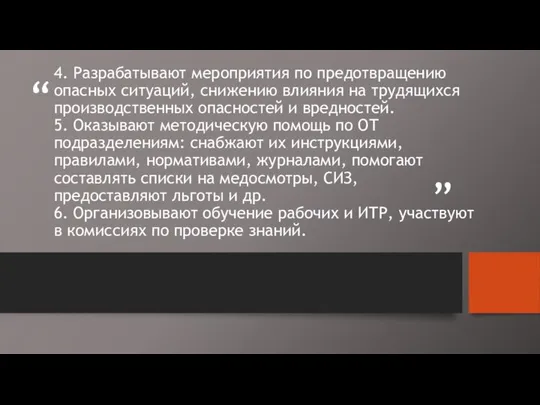 “ 4. Разрабатывают мероприятия по предотвращению опасных ситуаций, снижению влияния на трудящихся производственных опасностей и вредностей.
5. Оказывают методическую помощь по ОТ подразделениям: снабжают их инструкциями, правилами, нормативами, журналами, помогают составлять списки на медосмотры, СИЗ, предоставляют льготы и др. ”
6. Организовывают обучение рабочих и ИТР, участвуют в комиссиях по проверке знаний.